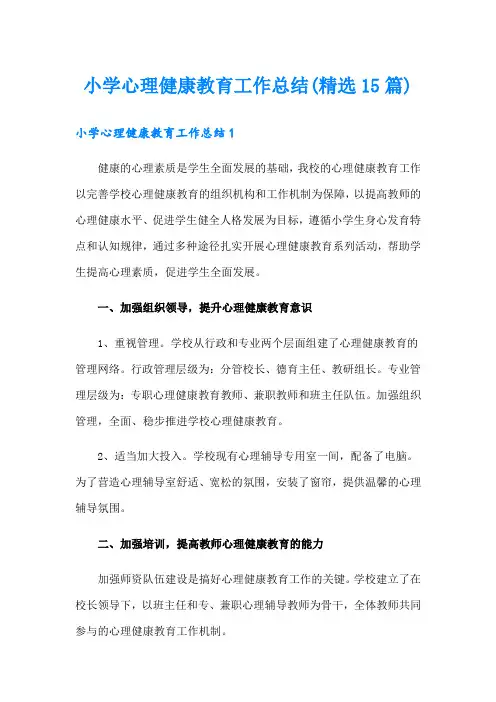 小学心理健康教育工作总结(精选15篇)

小学心理健康教育工作总结1

健康的心理素质是学生全面发展的基础，我校的心理健康教育工作以完善学校心理健康教育的组织机构和工作机制为保障，以提高教师的心理健康水平、促进学生健全人格发展为目标，遵循小学生身心发育特点和认知规律，通过多种途径扎实开展心理健康教育系列活动，帮助学生提高心理素质，促进学生全面发展。

一、加强组织领导，提升心理健康教育意识

1、重视管理。学校从行政和专业两个层面组建了心理健康教育的管理网络。行政管理层级为：分管校长、德育主任、教研组长。专业管理层级为：专职心理健康教育教师、兼职教师和班主任队伍。加强组织管理，全面、稳步推进学校心理健康教育。

2、适当加大投入。学校现有心理辅导专用室一间，配备了电脑。为了营造心理辅导室舒适、宽松的氛围，安装了窗帘，提供温馨的心理辅导氛围。

二、加强培训，提高教师心理健康教育的能力

加强师资队伍建设是搞好心理健康教育工作的关键。学校建立了在校长领导下，以班主任和专、兼职心理辅导教师为骨干，全体教师共同参与的心理健康教育工作机制。